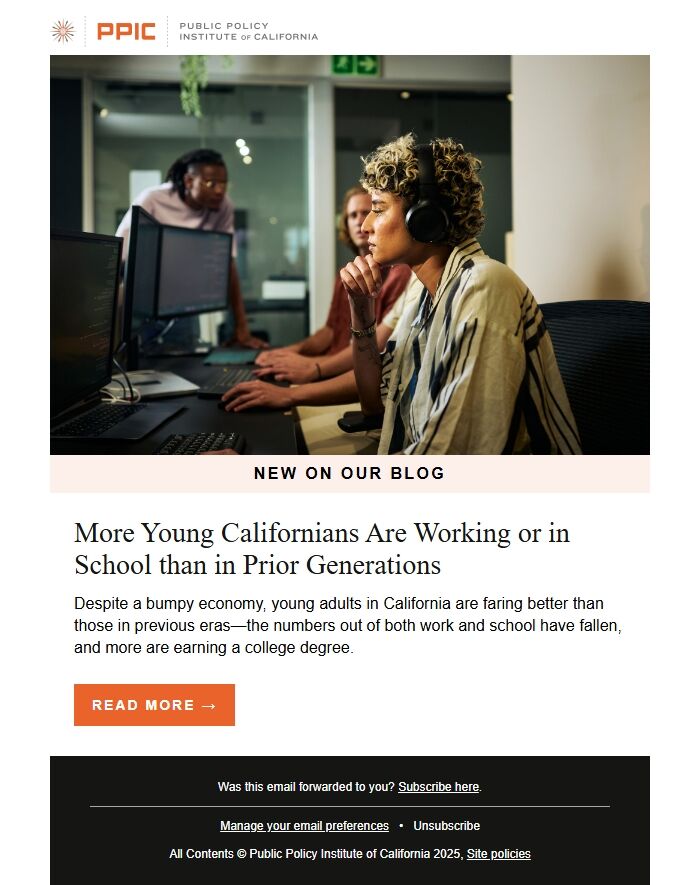 PPIC PUBLIC POLICY INSTITUTE OF CALIFORNIA

NEW ON OUR BLOG

More Young Californians Are Working or in School than in Prior Generations

Despite a bumpy economy, young adults in California are faring better than those in previous eras—the numbers out of both work and school have fallen, and more are earning a college degree.

READ MORE →

Was this email forwarded to you? Subscribe here.

Manage your email preferences • Unsubscribe

All Contents © Public Policy Institute of California 2025, Site policies